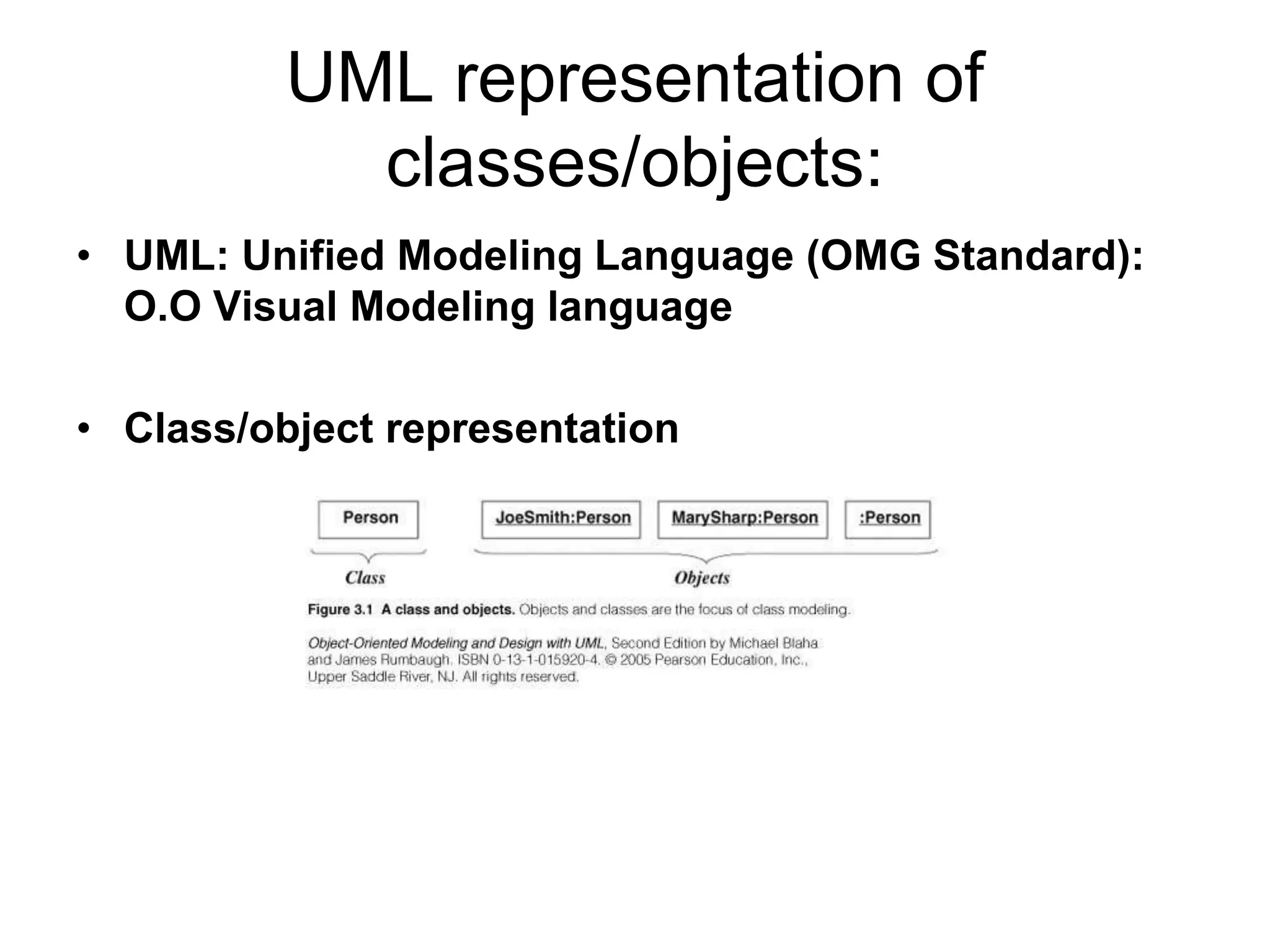 UML representation of classes/objects:

• UML: Unified Modeling Language (OMG Standard): O.O Visual Modeling language

• Class/object representation

Person

JoeSmith:Person

MarySharp:Person

:Person

Class

Objects

Figure 3.1 A class and objects. Objects and classes are the focus of class modeling.

Object-Oriented Modeling and Design with UML, Second Edition by Michael Blaha and James Rumbaugh. ISBN 0-13-1-015920-4. © 2005 Pearson Education, Inc., Upper Saddle River, NJ. All rights reserved.